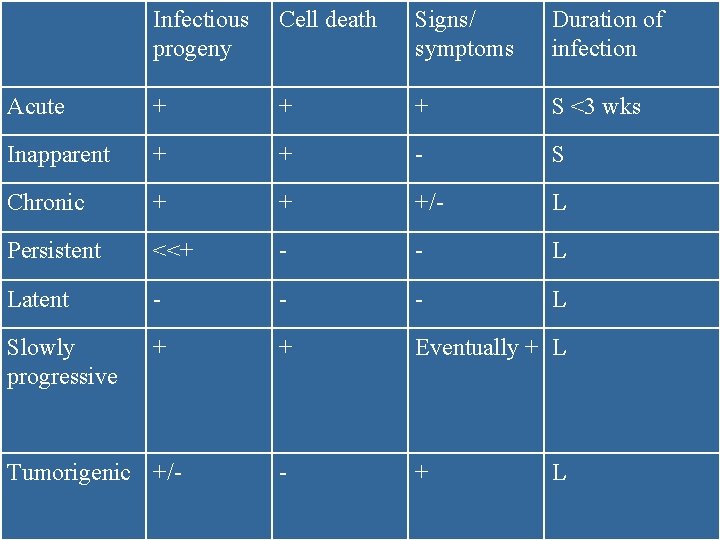 | | Infectious progeny | Cell death | Signs/ symptoms | Duration of infection |
|---|---|---|---|---|
| Acute | + | + | + | S <3 wks |
| Inapparent | + | + | - | S |
| Chronic | + | + | +/- | L |
| Persistent | <<+ | - | - | L |
| Latent | - | - | - | L |
| Slowly progressive | + | + | Eventually + | L |
| Tumorigenic | +/- | - | + | L |